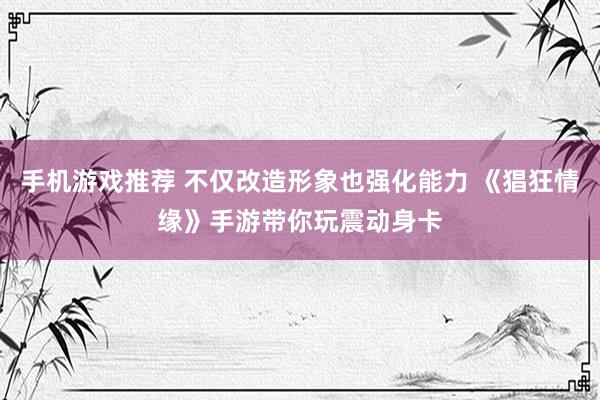 手机游戏推荐 不仅改造形象也强化能力 《猖狂情缘》手游带你玩震动身卡